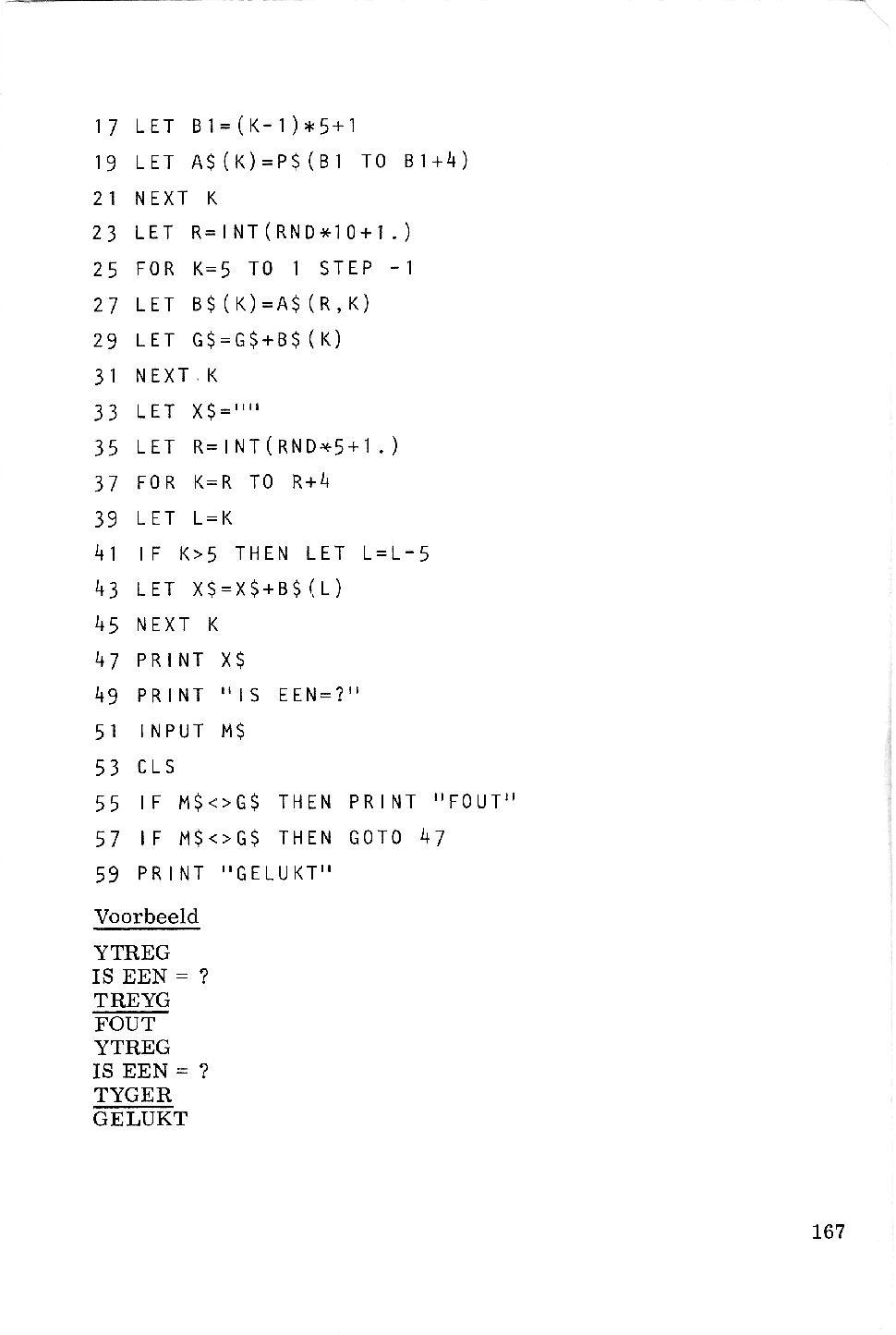 17 LET B1=(K-1)*5+1
19 LET A$(K)=P$(B1 TO B1+4)
21 NEXT K
23 LET R=INT(RND*10+1.)
25 FOR K=5 TO 1 STEP -1
27 LET B$(K)=A$(R,K)
29 LET G$=G$+B$(K)
31 NEXT K
33 LET X$=""
35 LET R=INT(RND*5+1.)
37 FOR K=R TO R+4
39 LET L=K
41 IF K>5 THEN LET L=L-5
43 LET X$=X$+B$(L)
45 NEXT K
47 PRINT X$
49 PRINT "IS EEN=?"
51 INPUT M$
53 CLS
55 IF M$<>G$ THEN PRINT "FOUT"
57 IF M$<>G$ THEN GOTO 47
59 PRINT "GELUKT"

Voorbeeld

YTREG
IS EEN = ?
TREYG
FOUT
YTREG
IS EEN = ?
TYGER
GELUKT

167